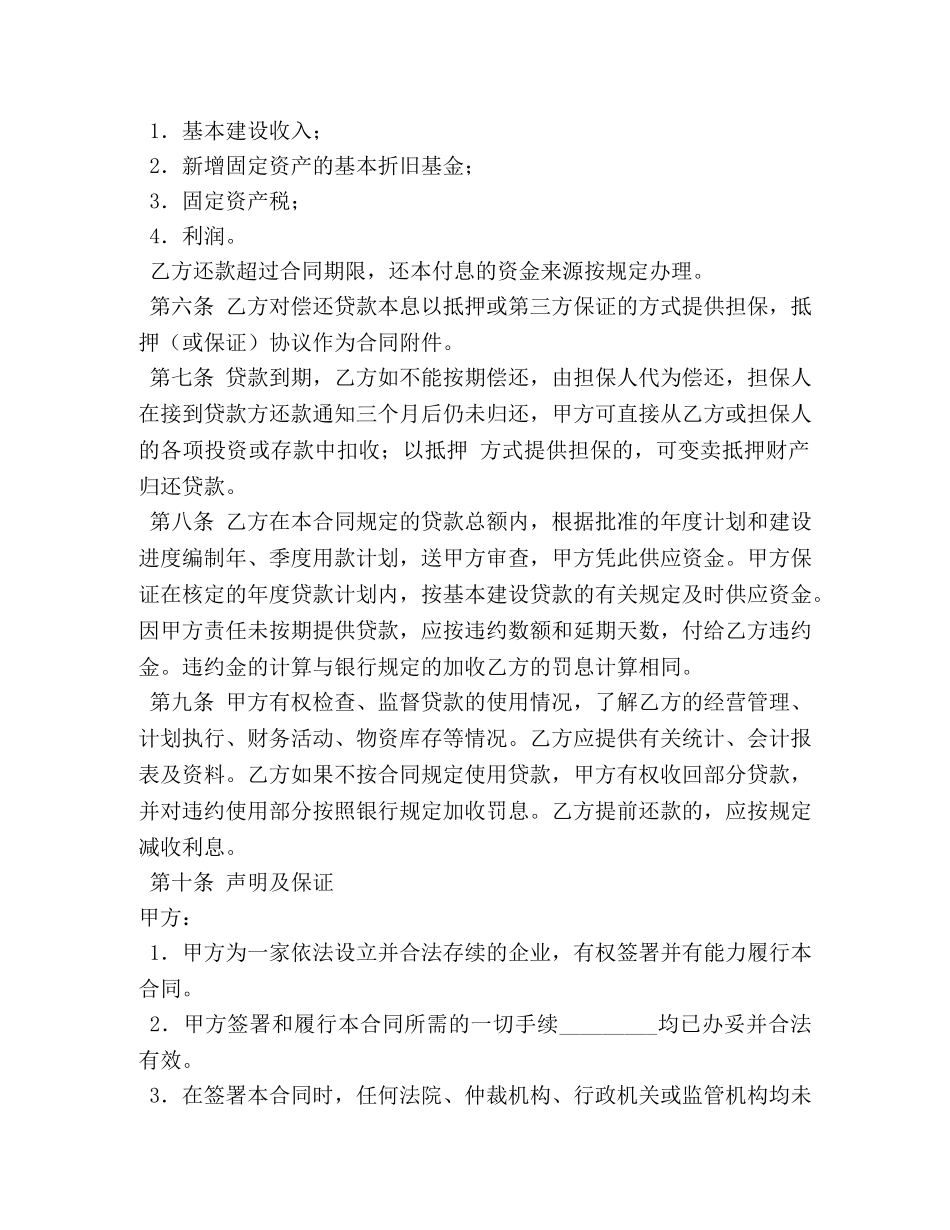 1．基本建设收入；
2．新增固定资产的基本折旧基金；
3．固定资产税；
4．利润。
乙方还款超过合同期限，还本付息的资金来源按规定办理。
第六条 乙方对偿还贷款本息以抵押或第三方保证的方式提供担保，抵押（或保证）协议作为合同附件。
第七条 贷款到期，乙方如不能按期偿还，由担保人代为偿还，担保人在接到贷款方还款通知三个月后仍未归还，甲方可直接从乙方或担保人的各项投资或存款中扣收；以抵押 方式提供担保的，可变卖抵押财产归还贷款。
第八条 乙方在本合同规定的贷款总额内，根据批准的年度计划和建设进度编制年、季度用款计划，送甲方审查，甲方凭此供应资金。甲方保证在核定的年度贷款计划内，按基本建设贷款的有关规定及时供应资金。因甲方责任未按期提供贷款，应按违约数额和延期天数，付给乙方违约金。违约金的计算与银行规定的加收乙方的罚息计算相同。
第九条 甲方有权检查、监督贷款的使用情况，了解乙方的经营管理、计划执行、财务活动、物资库存等情况。乙方应提供有关统计、会计报表及资料。乙方如果不按合同规定使用贷款，甲方有权收回部分贷款，并对违约使用部分按照银行规定加收罚息。乙方提前还款的，应按规定减收利息。
第十条 声明及保证
甲方：
1．甲方为一家依法设立并合法存续的企业，有权签署并有能力履行本合同。
2．甲方签署和履行本合同所需的一切手续_________均已办妥并合法有效。
3．在签署本合同时，任何法院、仲裁机构、行政机关或监管机构均未